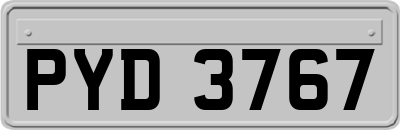 PYD 3767